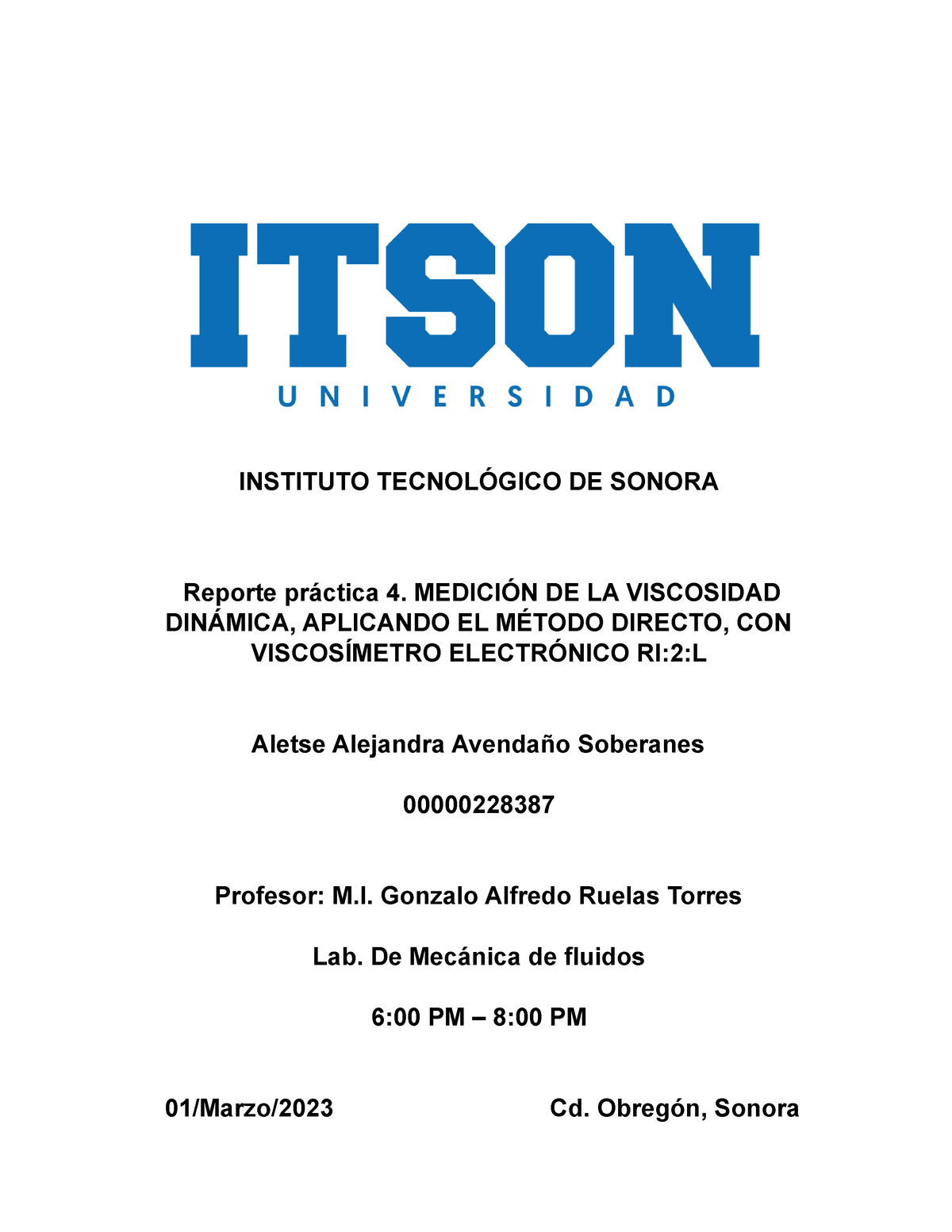 ITSON
UNIVERSIDAD

INSTITUTO TECNOLÓGICO DE SONORA

Reporte práctica 4. MEDICIÓN DE LA VISCOSIDAD DINÁMICA, APLICANDO EL MÉTODO DIRECTO, CON VISCOSÍMETRO ELECTRÓNICO RI:2:L

Aletse Alejandra Avendaño Soberanes

00000228387

Profesor: M.I. Gonzalo Alfredo Ruelas Torres

Lab. De Mecánica de fluidos

6:00 PM – 8:00 PM

01/Marzo/2023

Cd. Obregón, Sonora